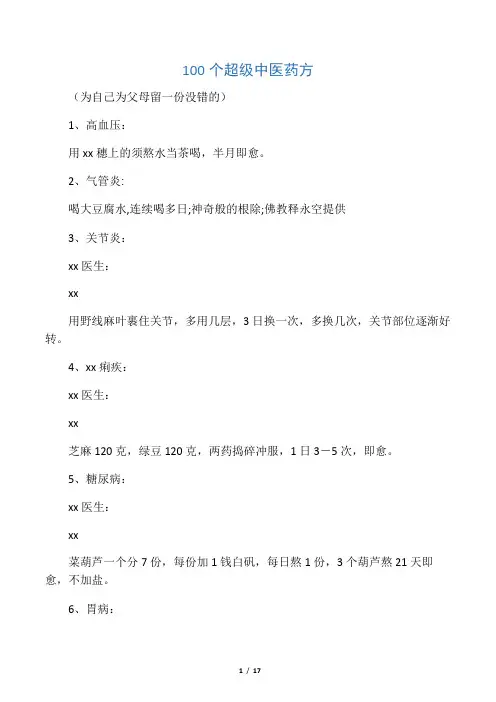 100 个超级中医药方

（为自己为父母留一份没错的）

1、高血压：

用 xx 穗上的须熬水当茶喝，半月即愈。

2、气管炎:

喝大豆腐水,连续喝多日;神奇般的根除;佛教释永空提供

3、关节炎：

xx 医生：

xx

用野线麻叶裹住关节，多用几层，3 日换一次，多换几次，关节部位逐渐好转。

4、xx 痢疾：

xx 医生：

xx

芝麻 120 克，绿豆 120 克，两药捣碎冲服，1 日 3—5 次，即愈。

5、糖尿病：

xx 医生：

xx

菜葫芦一个分 7 份，每份加 1 钱白矾，每日熬 1 份，3 个葫芦熬 21 天即愈，不加盐。

6、胃病：

1 / 17